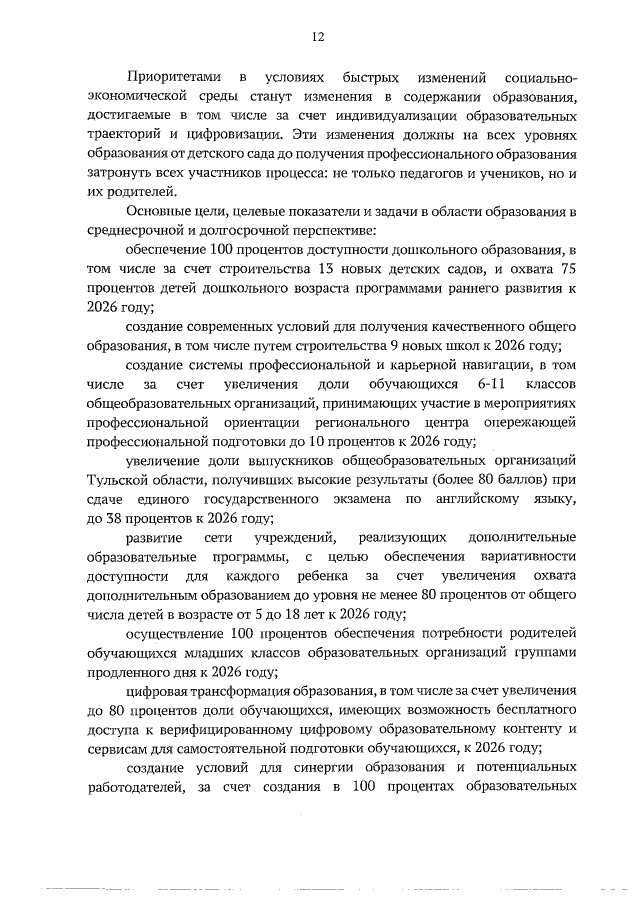 12

Приоритетами в условиях быстрых изменений социально-экономической среды станут изменения в содержании образования, достигаемые в том числе за счет индивидуализации образовательных траекторий и цифровизации. Эти изменения должны на всех уровнях образования от детского сада до получения профессионального образования затронуть всех участников процесса: не только педагогов и учеников, но и их родителей.

Основные цели, целевые показатели и задачи в области образования в среднесрочной и долгосрочной перспективе:

обеспечение 100 процентов доступности дошкольного образования, в том числе за счет строительства 13 новых детских садов, и охвата 75 процентов детей дошкольного возраста программами раннего развития к 2026 году;

создание современных условий для получения качественного общего образования, в том числе путем строительства 9 новых школ к 2026 году;

создание системы профессиональной и карьерной навигации, в том числе за счет увеличения доли обучающихся 6-11 классов общеобразовательных организаций, принимающих участие в мероприятиях профессиональной ориентации регионального центра опережающей профессиональной подготовки до 10 процентов к 2026 году;

увеличение доли выпускников общеобразовательных организаций Тульской области, получивших высокие результаты (более 80 баллов) при сдаче единого государственного экзамена по английскому языку, до 38 процентов к 2026 году;

развитие сети учреждений, реализующих дополнительные образовательные программы, с целью обеспечения вариативности доступности для каждого ребенка за счет увеличения охвата дополнительным образованием до уровня не менее 80 процентов от общего числа детей в возрасте от 5 до 18 лет к 2026 году;

осуществление 100 процентов обеспечения потребности родителей обучающихся младших классов образовательных организаций группами продленного дня к 2026 году;

цифровая трансформация образования, в том числе за счет увеличения до 80 процентов доли обучающихся, имеющих возможность бесплатного доступа к верифицированному цифровому образовательному контенту и сервисам для самостоятельной подготовки обучающихся, к 2026 году;

создание условий для синергии образования и потенциальных работодателей, за счет создания в 100 процентах образовательных